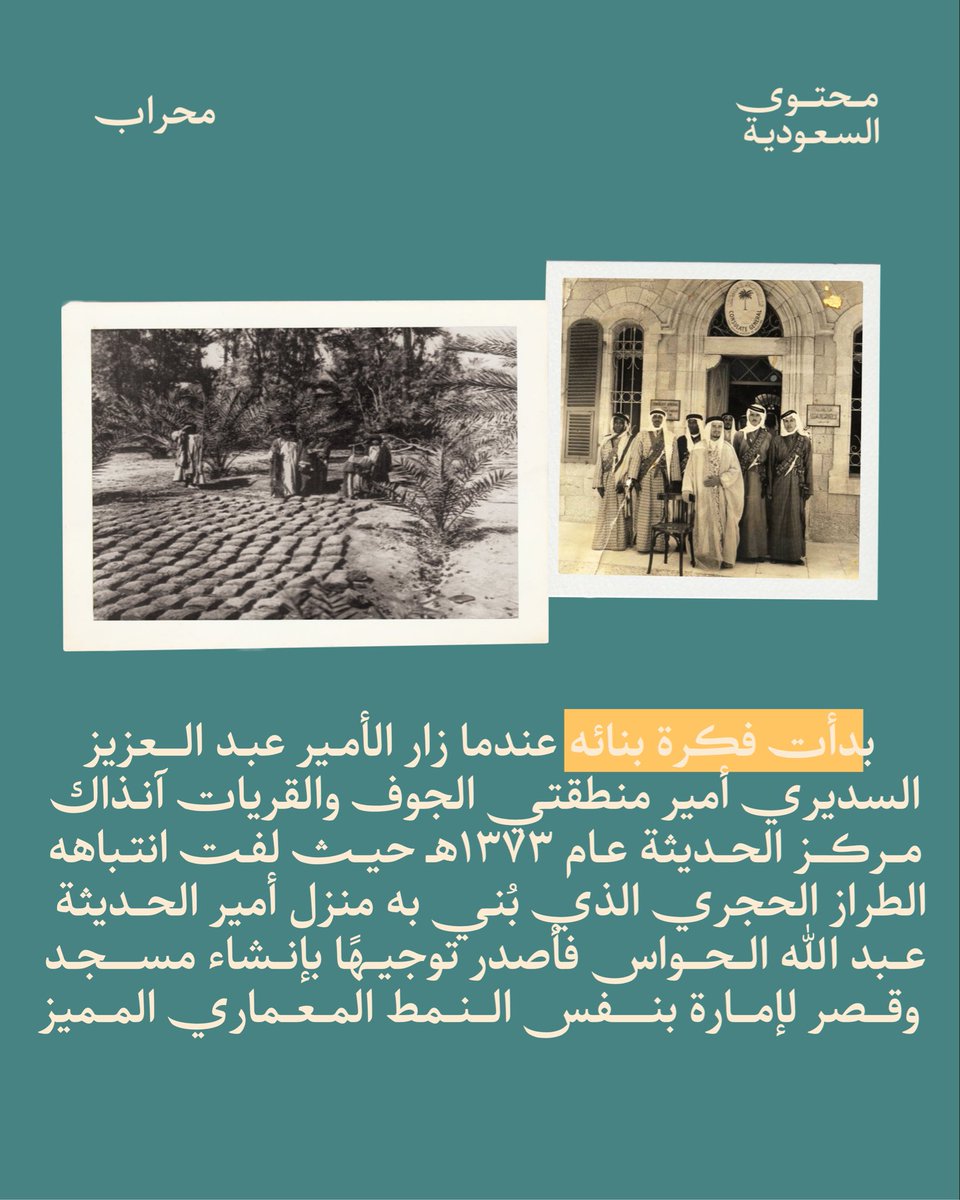 محتوى السعودية

محراب

CONSULATE GENERAL

بدأت فكرة بنائه عندما زار الأمير عبد العزيز السديري أمير منطقتي الجوف والقريات آنذاك مركز الحديثة عام ١٣٧٣هـ حيث لفت انتباهه الطراز الحجري الذي بُني به منزل أمير الحديثة عبد الله الحواس فأصدر توجيهًا بإنشاء مسجد وقصر لإمارة بنفس النمط المعماري المميز